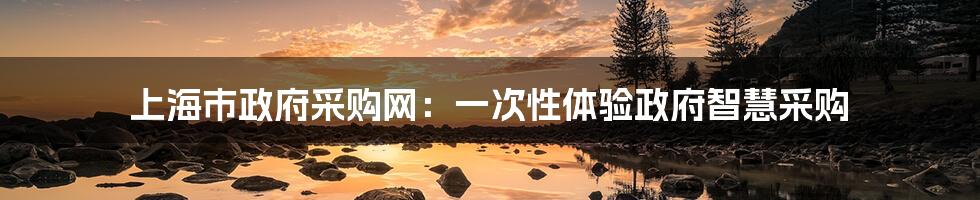 上海市政府采购网：一次性体验政府智慧采购